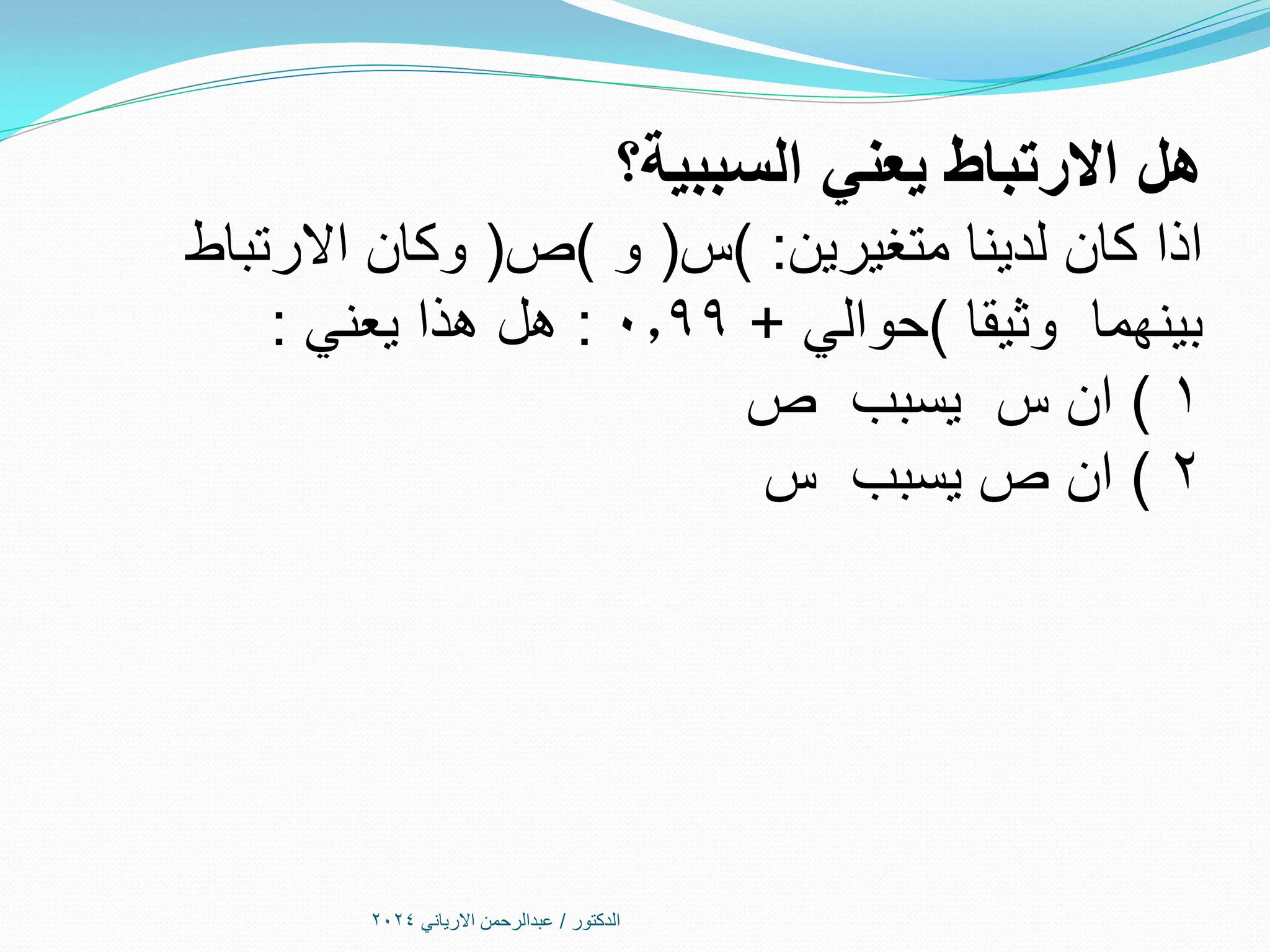 هل الارتباط يعني السببية؟

اذا كان لدينا متغيرين: )س( و )ص( وكان الارتباط بينهما وثيقا )حوالي + ٠,٩٩ : هل هذا يعني :

١ ) ان س يسبب ص

٢ ) ان ص يسبب س

الدكتور / عبدالرحمن الارياني ٢٠٢٤